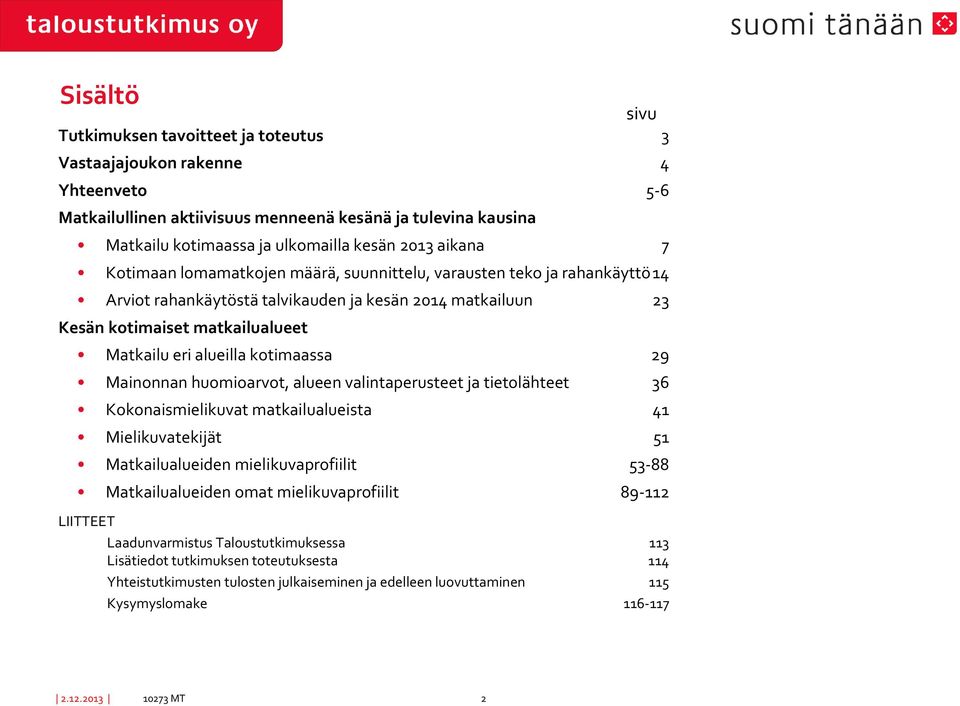 taloustutkimus oy

suomi tänään

Sisältö

sivu

Tutkimuksen tavoitteet ja toteutus 3
Vastaajajoukon rakenne 4
Yhteenveto 5-6
Matkailullinen aktiivisuus menneenä kesänä ja tulevina kausina
• Matkailu kotimaassa ja ulkomailla kesän 2013 aikana 7
• Kotimaan lomamatkojen määrä, suunnittelu, varausten teko ja rahankäyttö 14
• Arviot rahankäytöstä talvikauden ja kesän 2014 matkailuun 23
Kesän kotimaiset matkailualueet
• Matkailu eri alueilla kotimaassa 29
• Mainonnan huomioarvot, alueen valintaperusteet ja tietolähteet 36
• Kokonaismielikuvat matkailualueista 41
• Mielikuvatekijät 51
• Matkailualueiden mielikuvaprofiilit 53-88
• Matkailualueiden omat mielikuvaprofiilit 89-112
LIITTEET
Laadunvarmistus Taloustutkimuksessa 113
Lisätiedot tutkimuksen toteutuksesta 114
Yhteistutkimusten tulosten julkaiseminen ja edelleen luovuttaminen 115
Kysymyslomake 116-117

| 2.12.2013 | 10273 MT 2